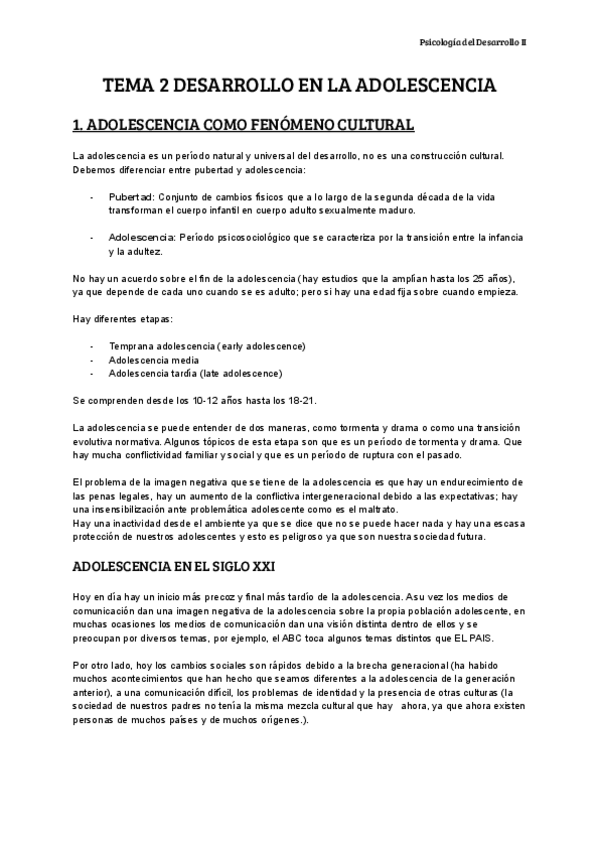 Psicología del Desarrollo II

TEMA 2 DESARROLLO EN LA ADOLESCENCIA

1. ADOLESCENCIA COMO FENÓMENO CULTURAL

La adolescencia es un período natural y universal del desarrollo, no es una construcción cultural. Debemos diferenciar entre pubertad y adolescencia:

- Pubertad: Conjunto de cambios físicos que a lo largo de la segunda década de la vida transforman el cuerpo infantil en cuerpo adulto sexualmente maduro.

- Adolescencia: Período psicosociológico que se caracteriza por la transición entre la infancia y la adultez.

No hay un acuerdo sobre el fin de la adolescencia (hay estudios que la amplían hasta los 25 años), ya que depende de cada uno cuando se es adulto; pero si hay una edad fija sobre cuando empieza.

Hay diferentes etapas:

- Temprana adolescencia (early adolescence)
- Adolescencia media
- Adolescencia tardía (late adolescence)

Se comprenden desde los 10-12 años hasta los 18-21.

La adolescencia se puede entender de dos maneras, como tormenta y drama o como una transición evolutiva normativa. Algunos tópicos de esta etapa son que es un período de tormenta y drama. Que hay mucha conflictividad familiar y social y que es un período de ruptura con el pasado.

El problema de la imagen negativa que se tiene de la adolescencia es que hay un endurecimiento de las penas legales, hay un aumento de la conflictiva intergeneracional debido a las expectativas; hay una insensibilización ante problemática adolescente como es el maltrato.
Hay una inactividad desde el ambiente ya que se dice que no se puede hacer nada y hay una escasa protección de nuestros adolescentes y esto es peligroso ya que son nuestra sociedad futura.

ADOLESCENCIA EN EL SIGLO XXI

Hoy en día hay un inicio más precoz y final más tardío de la adolescencia. A su vez los medios de comunicación dan una imagen negativa de la adolescencia sobre la propia población adolescente, en muchas ocasiones los medios de comunicación dan una visión distinta dentro de ellos y se preocupan por diversos temas, por ejemplo, el ABC toca algunos temas distintos que EL PAIS.

Por otro lado, hoy los cambios sociales son rápidos debido a la brecha generacional (ha habido muchos acontecimientos que han hecho que seamos diferentes a la adolescencia de la generación anterior), a una comunicación difícil, los problemas de identidad y la presencia de otras culturas (la sociedad de nuestros padres no tenía la misma mezcla cultural que hay ahora, ya que ahora existen personas de muchos países y de muchos orígenes.).